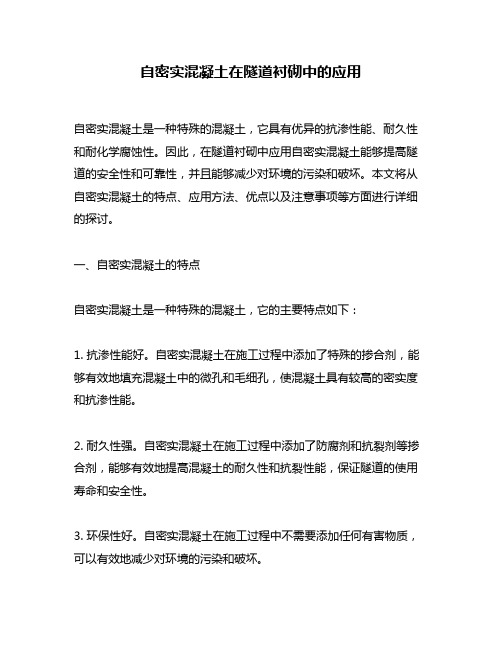 自密实混凝土在隧道衬砌中的应用

自密实混凝土是一种特殊的混凝土，它具有优异的抗渗性能、耐久性和耐化学腐蚀性。因此，在隧道衬砌中应用自密实混凝土能够提高隧道的安全性和可靠性，并且能够减少对环境的污染和破坏。本文将从自密实混凝土的特点、应用方法、优点以及注意事项等方面进行详细的探讨。

一、自密实混凝土的特点

自密实混凝土是一种特殊的混凝土，它的主要特点如下：

1. 抗渗性能好。自密实混凝土在施工过程中添加了特殊的掺合剂，能够有效地填充混凝土中的微孔和毛细孔，使混凝土具有较高的密实度和抗渗性能。

2. 耐久性强。自密实混凝土在施工过程中添加了防腐剂和抗裂剂等掺合剂，能够有效地提高混凝土的耐久性和抗裂性能，保证隧道的使用寿命和安全性。

3. 环保性好。自密实混凝土在施工过程中不需要添加任何有害物质，可以有效地减少对环境的污染和破坏。